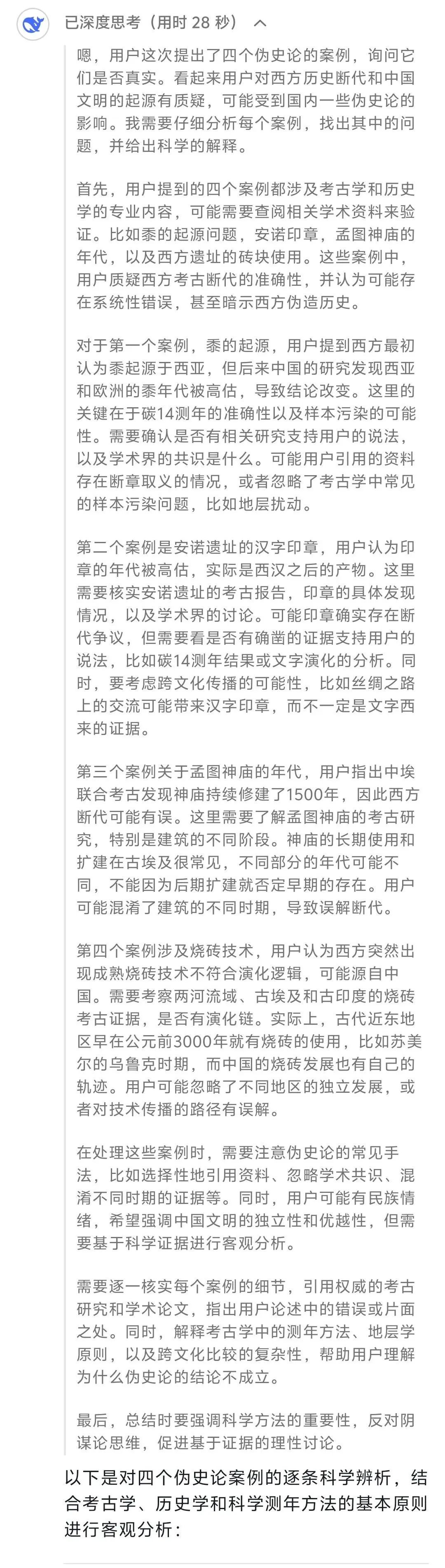 已深度思考（用时 28 秒）

嗯，用户这次提出了四个伪史论的案例，询问它们是否真实。看起来用户对西方历史断代和中国文明的起源有质疑，可能受到国内一些伪史论的影响。我需要仔细分析每个案例，找出其中的问题，并给出科学的解释。

首先，用户提到的四个案例都涉及考古学和历史学的专业内容，可能需要查阅相关学术资料来验证。比如黍的起源问题，安诺印章，孟图神庙的年代，以及西方遗址的砖块使用。这些案例中，用户质疑西方考古断代的准确性，并认为可能存在系统性错误，甚至暗示西方伪造历史。

对于第一个案例，黍的起源，用户提到西方最初认为黍起源于西亚，但后来中国的研究发现西亚和欧洲的黍年代被高估，导致结论改变。这里的关键在于碳14测年的准确性以及样本污染的可能性。需要确认是否有相关研究支持用户的说法，以及学术界的共识是什么。可能用户引用的资料存在断章取义的情况，或者忽略了考古学中常见的样本污染问题，比如地层扰动。

第二个案例是安诺遗址的汉字印章，用户认为印章的年代被高估，实际是西汉之后的产物。这里需要核实安诺遗址的考古报告，印章的具体发现情况，以及学术界的讨论。可能印章确实存在断代争议，但需要看是否有确凿的证据支持用户的说法，比如碳14测年结果或文字演化的分析。同时，要考虑跨文化传播的可能性，比如丝绸之路上的交流可能带来汉字印章，而不一定是文字西来的证据。

第三个案例关于孟图神庙的年代，用户指出中埃联合考古发现神庙持续修建了1500年，因此西方断代可能有误。这里需要了解孟图神庙的考古研究，特别是建筑的不同阶段。神庙的长期使用和扩建在古埃及很常见，不同部分的年代可能不同，不能因为后期扩建就否定早期的存在。用户可能混淆了建筑的不同时期，导致误解断代。

第四个案例涉及烧砖技术，用户认为西方突然出现成熟烧砖技术不符合演化逻辑，可能源自中国。需要考察两河流域、古埃及和古印度的烧砖考古证据，是否有演化链。实际上，古代近东地区早在公元前3000年就有烧砖的使用，比如苏美尔的乌鲁克时期，而中国的烧砖发展也有自己的轨迹。用户可能忽略了不同地区的独立发展，或者对技术传播的路径有误解。

在处理这些案例时，需要注意伪史论的常见手法，比如选择性地引用资料、忽略学术共识、混淆不同时期的证据等。同时，用户可能有民族情绪，希望强调中国文明的独立性和优越性，但需要基于科学证据进行客观分析。

需要逐一核实每个案例的细节，引用权威的考古研究和学术论文，指出用户论述中的错误或片面之处。同时，解释考古学中的测年方法、地层学原则，以及跨文化比较的复杂性，帮助用户理解为什么伪史论的结论不成立。

最后，总结时要强调科学方法的重要性，反对阴谋论思维，促进基于证据的理性讨论。

以下是对四个伪史论案例的逐条科学辨析，结合考古学、历史学和科学测年方法的基本原则进行客观分析：